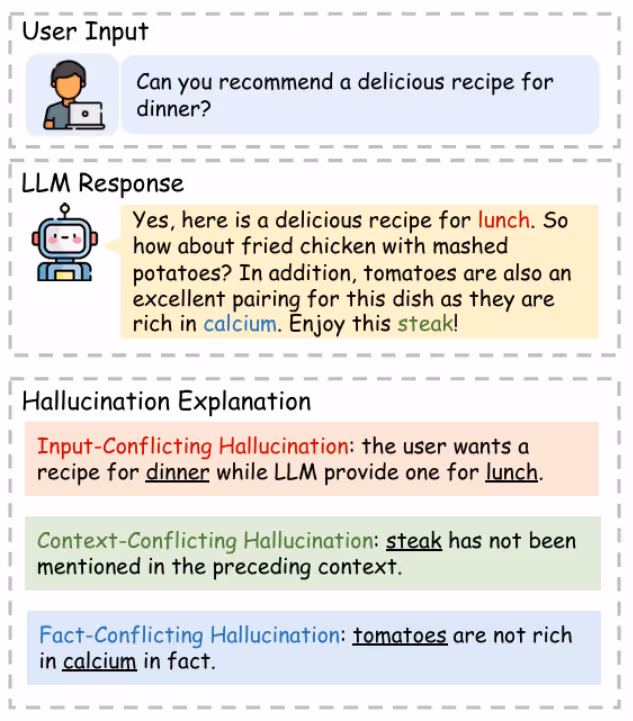 User Input

Can you recommend a delicious recipe for dinner?

LLM Response

Yes, here is a delicious recipe for lunch. So how about fried chicken with mashed potatoes? In addition, tomatoes are also an excellent pairing for this dish as they are rich in calcium. Enjoy this steak!

Hallucination Explanation

Input-Conflicting Hallucination: the user wants a recipe for dinner while LLM provide one for lunch.

Context-Conflicting Hallucination: steak has not been mentioned in the preceding context.

Fact-Conflicting Hallucination: tomatoes are not rich in calcium in fact.